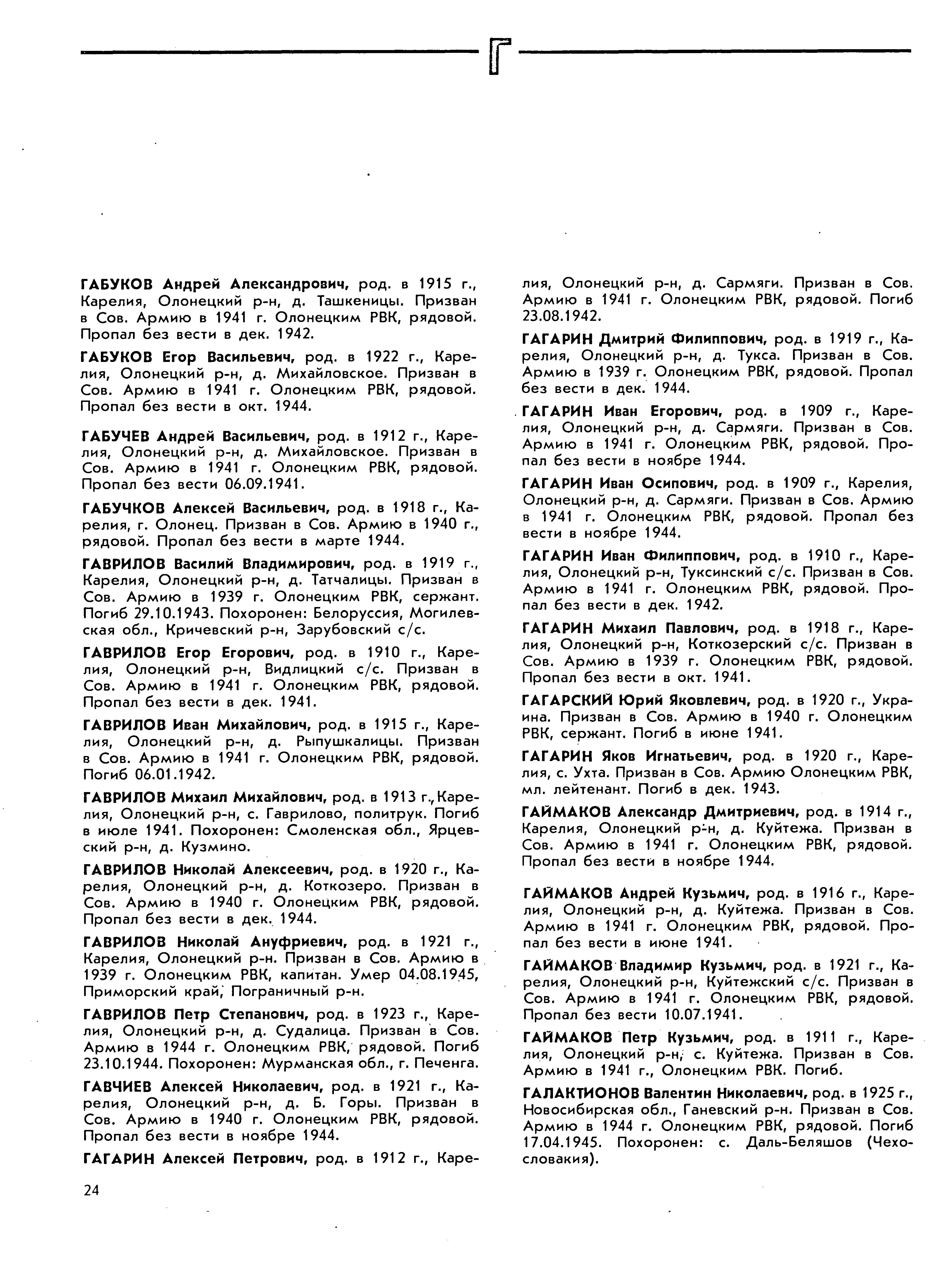 Г

ГАБУКОВ Андрей Александрович, род. в 1915 г., Карелия, Олонецкий р-н, д. Ташкеницы. Призван в Сов. Армию в 1941 г. Олонецким РВК, рядовой. Пропал без вести в дек. 1942.

ГАБУКОВ Егор Васильевич, род. в 1922 г., Карелия, Олонецкий р-н, д. Михайловское. Призван в Сов. Армию в 1941 г. Олонецким РВК, рядовой. Пропал без вести в окт. 1944.

ГАБУЧЕВ Андрей Васильевич, род. в 1912 г., Карелия, Олонецкий р-н, д. Михайловское. Призван в Сов. Армию в 1941 г. Олонецким РВК, рядовой. Пропал без вести 06.09.1941.

ГАБУЧКОВ Алексей Васильевич, род. в 1918 г., Карелия, г. Олонец. Призван в Сов. Армию в 1940 г., рядовой. Пропал без вести в марте 1944.

ГАВРИЛОВ Василий Владимирович, род. в 1919 г., Карелия, Олонецкий р-н, д. Татчалицы. Призван в Сов. Армию в 1939 г. Олонецким РВК, сержант. Погиб 29.10.1943. Похоронен: Белоруссия, Могилевская обл., Кричевский р-н, Зарубовский с/с.

ГАВРИЛОВ Егор Егорович, род. в 1910 г., Карелия, Олонецкий р-н, Видлицкий с/с. Призван в Сов. Армию в 1941 г. Олонецким РВК, рядовой. Пропал без вести в дек. 1941.

ГАВРИЛОВ Иван Михайлович, род. в 1915 г., Карелия, Олонецкий р-н, д. Рыпушкалицы. Призван в Сов. Армию в 1941 г. Олонецким РВК, рядовой. Погиб 06.01.1942.

ГАВРИЛОВ Михаил Михайлович, род. в 1913 г., Карелия, Олонецкий р-н, с. Гаврилово, политрук. Погиб в июле 1941. Похоронен: Смоленская обл., Ярцевский р-н, д. Кузмино.

ГАВРИЛОВ Николай Алексеевич, род. в 1920 г., Карелия, Олонецкий р-н, д. Коткозеро. Призван в Сов. Армию в 1940 г. Олонецким РВК, рядовой. Пропал без вести в дек. 1944.

ГАВРИЛОВ Николай Ануфриевич, род. в 1921 г., Карелия, Олонецкий р-н. Призван в Сов. Армию в 1939 г. Олонецким РВК, капитан. Умер 04.08.1945, Приморский край, Пограничный р-н.

ГАВРИЛОВ Петр Степанович, род. в 1923 г., Карелия, Олонецкий р-н, д. Судалица. Призван в Сов. Армию в 1944 г. Олонецким РВК, рядовой. Погиб 23.10.1944. Похоронен: Мурманская обл., г. Печенга.

ГАВЧИЕВ Алексей Николаевич, род. в 1921 г., Карелия, Олонецкий р-н, д. Б. Горы. Призван в Сов. Армию в 1940 г. Олонецким РВК, рядовой. Пропал без вести в ноябре 1944.

ГАГАРИН Алексей Петрович, род. в 1912 г., Карелия, Олонецкий р-н, д. Сармяги. Призван в Сов. Армию в 1941 г. Олонецким РВК, рядовой. Погиб 23.08.1942.

ГАГАРИН Дмитрий Филиппович, род. в 1919 г., Карелия, Олонецкий р-н, д. Тукса. Призван в Сов. Армию в 1939 г. Олонецким РВК, рядовой. Пропал без вести в дек. 1944.

ГАГАРИН Иван Егорович, род. в 1909 г., Карелия, Олонецкий р-н, д. Сармяги. Призван в Сов. Армию в 1941 г. Олонецким РВК, рядовой. Пропал без вести в ноябре 1944.

ГАГАРИН Иван Осипович, род. в 1909 г., Карелия, Олонецкий р-н, д. Сармяги. Призван в Сов. Армию в 1941 г. Олонецким РВК, рядовой. Пропал без вести в ноябре 1944.

ГАГАРИН Иван Филиппович, род. в 1910 г., Карелия, Олонецкий р-н, Туксинский с/с. Призван в Сов. Армию в 1941 г. Олонецким РВК, рядовой. Пропал без вести в дек. 1942.

ГАГАРИН Михаил Павлович, род. в 1918 г., Карелия, Олонецкий р-н, Коткозерский с/с. Призван в Сов. Армию в 1939 г. Олонецким РВК, рядовой. Пропал без вести в окт. 1941.

ГАГАРСКИЙ Юрий Яковлевич, род. в 1920 г., Украина. Призван в Сов. Армию в 1940 г. Олонецким РВК, сержант. Погиб в июне 1941.

ГАГАРИН Яков Игнатьевич, род. в 1920 г., Карелия, с. Ухта. Призван в Сов. Армию Олонецким РВК, мл. лейтенант. Погиб в дек. 1943.

ГАЙМАКОВ Александр Дмитриевич, род. в 1914 г., Карелия, Олонецкий р-н, д. Куйтежа. Призван в Сов. Армию в 1941 г. Олонецким РВК, рядовой. Пропал без вести в ноябре 1944.

ГАЙМАКОВ Андрей Кузьмич, род. в 1916 г., Карелия, Олонецкий р-н, д. Куйтежа. Призван в Сов. Армию в 1941 г. Олонецким РВК, рядовой. Пропал без вести в июне 1941.

ГАЙМАКОВ Владимир Кузьмич, род. в 1921 г., Карелия, Олонецкий р-н, Куйтежский с/с. Призван в Сов. Армию в 1941 г. Олонецким РВК, рядовой. Пропал без вести 10.07.1941.

ГАЙМАКОВ Петр Кузьмич, род. в 1911 г., Карелия, Олонецкий р-н, с. Куйтежа. Призван в Сов. Армию в 1941 г., Олонецким РВК. Погиб.

ГАЛАКТИОНОВ Валентин Николаевич, род. в 1925 г., Новосибирская обл., Ганевский р-н. Призван в Сов. Армию в 1944 г. Олонецким РВК, рядовой. Погиб 17.04.1945. Похоронен: с. Даль-Беляшов (Чехословакия).

24